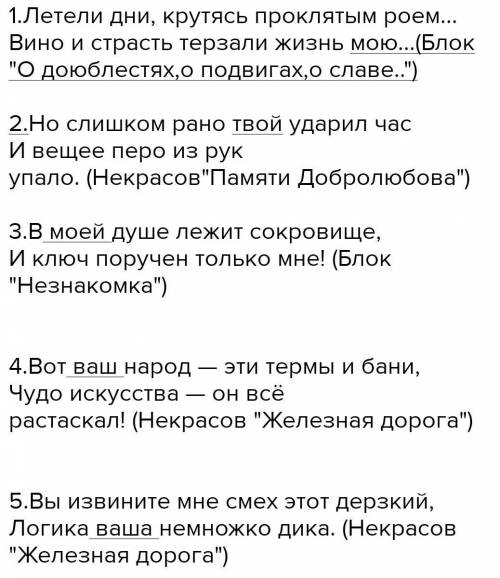 1.Летели дни, крутясь проклятым роем...
Вино и страсть терзали жизнь мою...(Блок "О доюблестях,о подвигах,о славе..")

2.Но слишком рано твой ударил час
И вещее перо из рук
упало. (Некрасов"Памяти Добролюбова")

3.В моей душе лежит сокровище,
И ключ поручен только мне! (Блок "Незнакомка")

4.Вот ваш народ — эти термы и бани,
Чудо искусства — он всё
растаскал! (Некрасов "Железная дорога")

5.Вы извините мне смех этот дерзкий,
Логика ваша немножко дика. (Некрасов "Железная дорога")